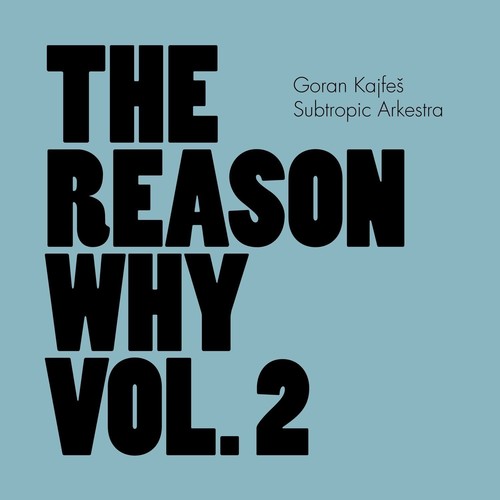 THE
REASON
WHY
VOL. 2

Goran Kajfeš
Subtropic Arkestra